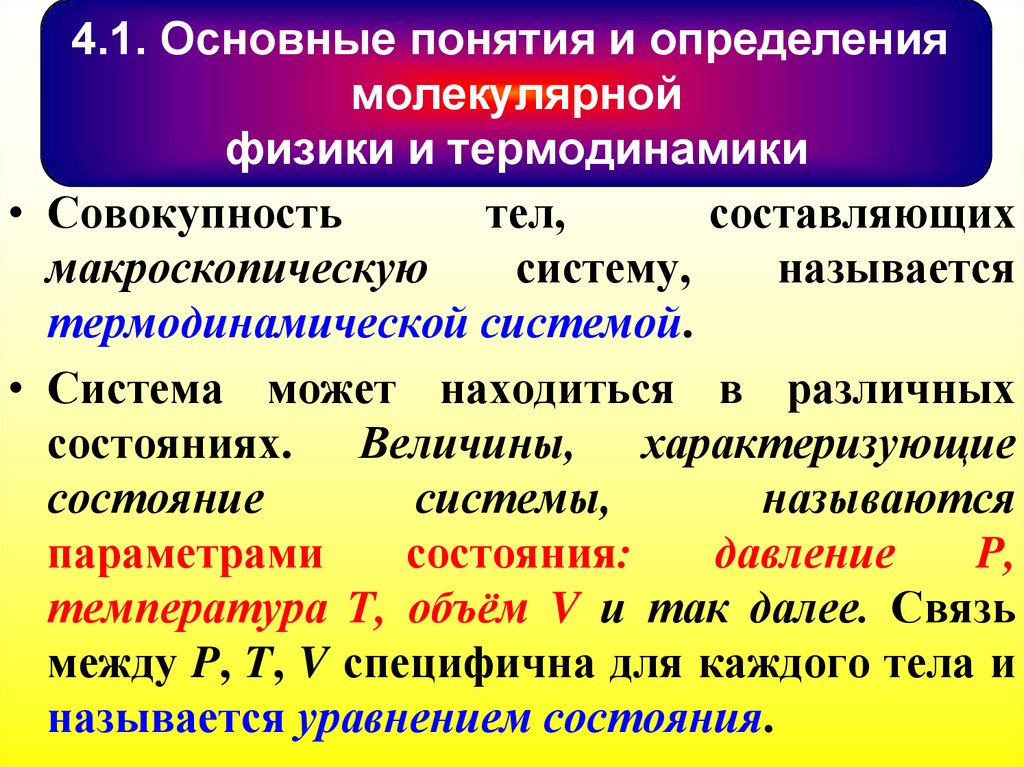 4.1. Основные понятия и определения молекулярной физики и термодинамики

• Совокупность тел, составляющих макроскопическую систему, называется термодинамической системой.

• Система может находиться в различных состояниях. Величины, характеризующие состояние системы, называются параметрами состояния: давление P, температура T, объём V и так далее. Связь между P, T, V специфична для каждого тела и называется уравнением состояния.